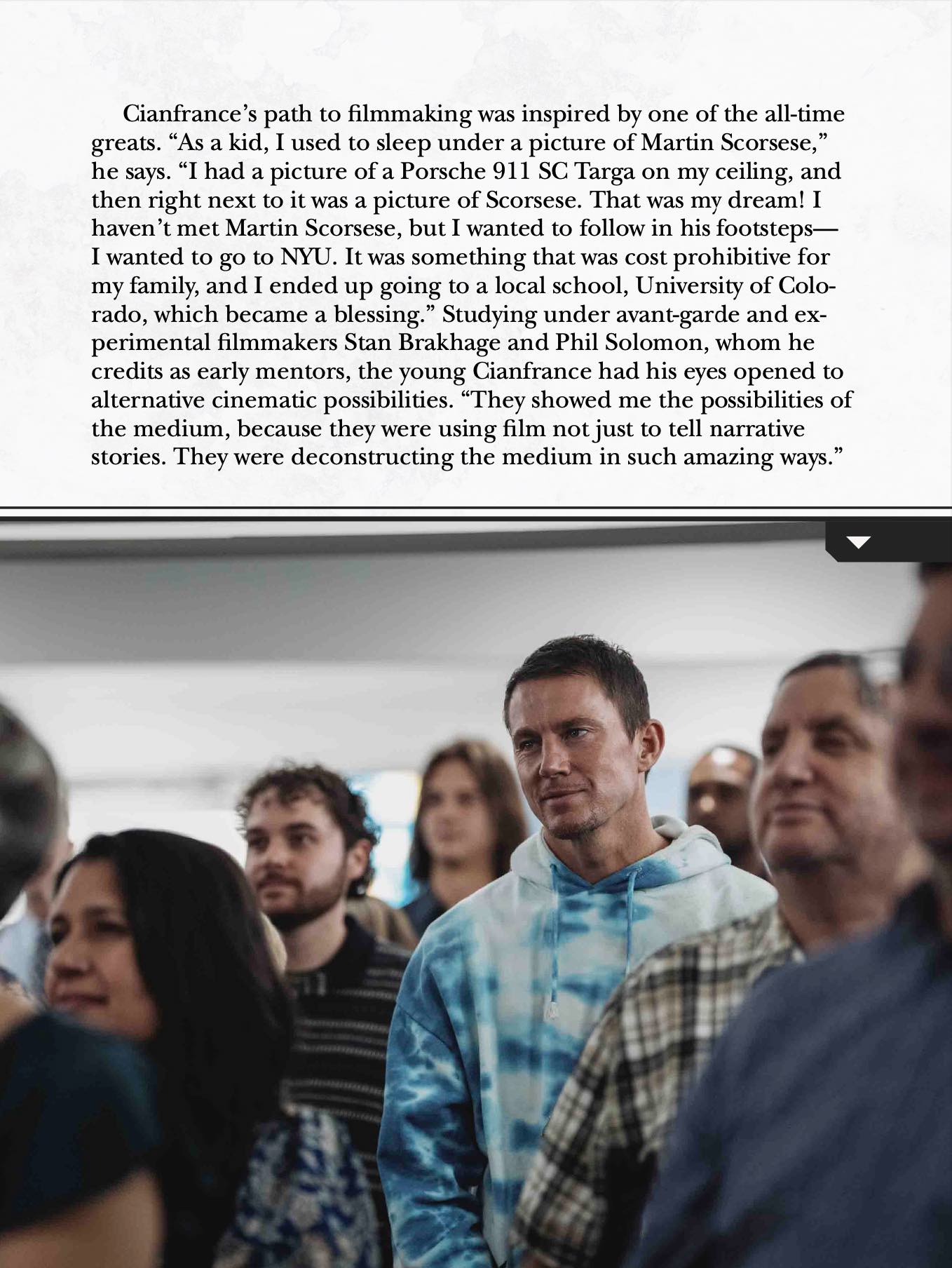 Cianfrance's path to filmmaking was inspired by one of the all-time greats. "As a kid, I used to sleep under a picture of Martin Scorsese," he says. "I had a picture of a Porsche 911 SC Targa on my ceiling, and then right next to it was a picture of Scorsese. That was my dream! I haven't met Martin Scorsese, but I wanted to follow in his footsteps—I wanted to go to NYU. It was something that was cost prohibitive for my family, and I ended up going to a local school, University of Colorado, which became a blessing." Studying under avant-garde and experimental filmmakers Stan Brakhage and Phil Solomon, whom he credits as early mentors, the young Cianfrance had his eyes opened to alternative cinematic possibilities. "They showed me the possibilities of the medium, because they were using film not just to tell narrative stories. They were deconstructing the medium in such amazing ways."